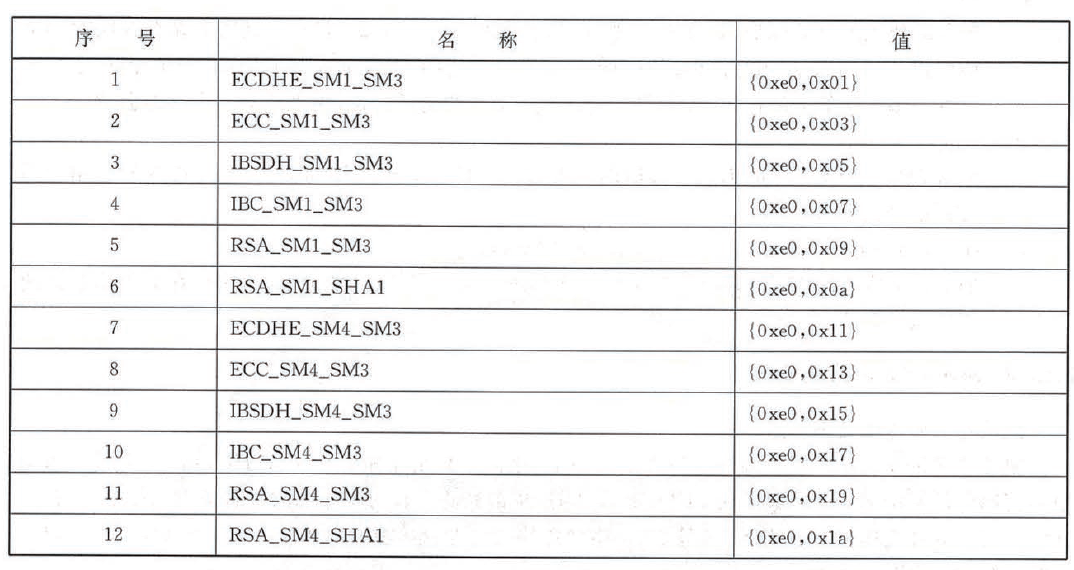 | 序　号 | 名　称 | 值 |
|---|---|---|
| 1 | ECDHE_SM1_SM3 | {0xe0,0x01} |
| 2 | ECC_SM1_SM3 | {0xe0,0x03} |
| 3 | IBSDH_SM1_SM3 | {0xe0,0x05} |
| 4 | IBC_SM1_SM3 | {0xe0,0x07} |
| 5 | RSA_SM1_SM3 | {0xe0,0x09} |
| 6 | RSA_SM1_SHA1 | {0xe0,0x0a} |
| 7 | ECDHE_SM4_SM3 | {0xe0,0x11} |
| 8 | ECC_SM4_SM3 | {0xe0,0x13} |
| 9 | IBSDH_SM4_SM3 | {0xe0,0x15} |
| 10 | IBC_SM4_SM3 | {0xe0,0x17} |
| 11 | RSA_SM4_SM3 | {0xe0,0x19} |
| 12 | RSA_SM4_SHA1 | {0xe0,0x1a} |